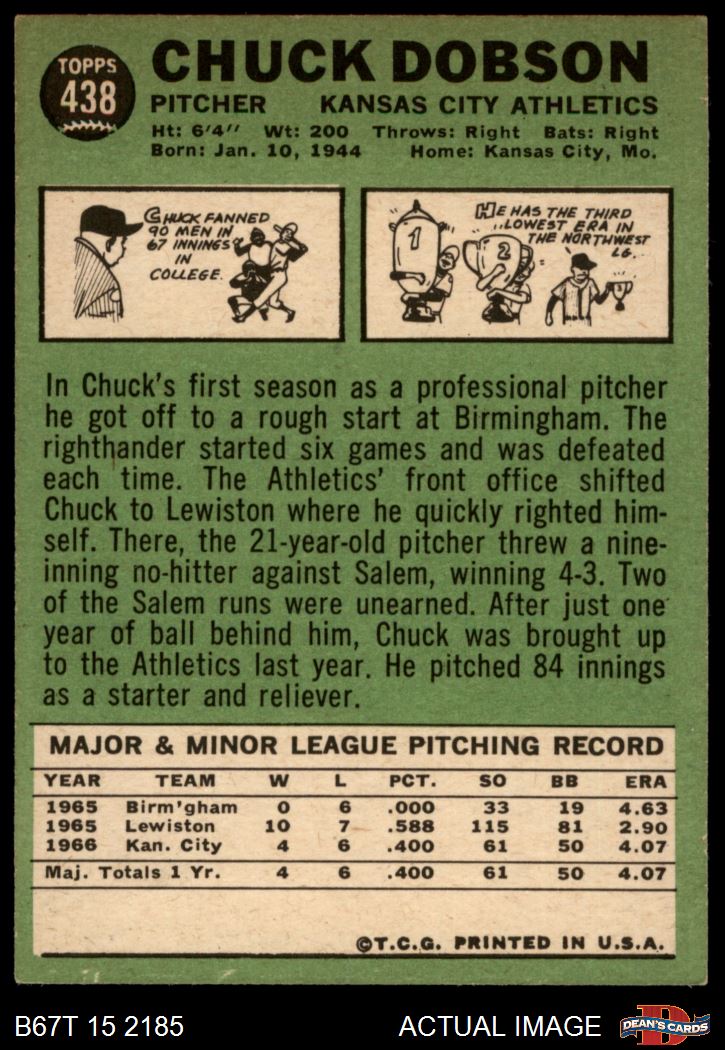 TOPPS 438

CHUCK DOBSON

PITCHER KANSAS CITY ATHLETICS

Ht: 6'4" Wt: 200 Throws: Right Bats: Right
Born: Jan. 10, 1944 Home: Kansas City, Mo.

CHUCK FANNED 90 MEN IN 67 INNINGS IN COLLEGE.

HE HAS THE THIRD LOWEST ERA IN THE NORTHWEST LG.

1

2

In Chuck's first season as a professional pitcher he got off to a rough start at Birmingham. The righthander started six games and was defeated each time. The Athletics' front office shifted Chuck to Lewiston where he quickly righted himself. There, the 21-year-old pitcher threw a nine-inning no-hitter against Salem, winning 4-3. Two of the Salem runs were unearned. After just one year of ball behind him, Chuck was brought up to the Athletics last year. He pitched 84 innings as a starter and reliever.

MAJOR & MINOR LEAGUE PITCHING RECORD

| YEAR | TEAM | W | L | PCT. | SO | BB | ERA |
|---|---|---|---|---|---|---|---|
| 1965 | Birm'gham | 0 | 6 | .000 | 33 | 19 | 4.63 |
| 1965 | Lewiston | 10 | 7 | .588 | 115 | 81 | 2.90 |
| 1966 | Kan. City | 4 | 6 | .400 | 61 | 50 | 4.07 |
| Maj. Totals 1 Yr. | | 4 | 6 | .400 | 61 | 50 | 4.07 |

©T.C.G. PRINTED IN U.S.A.

B67T 15 2185

ACTUAL IMAGE

DEAN'S CARDS